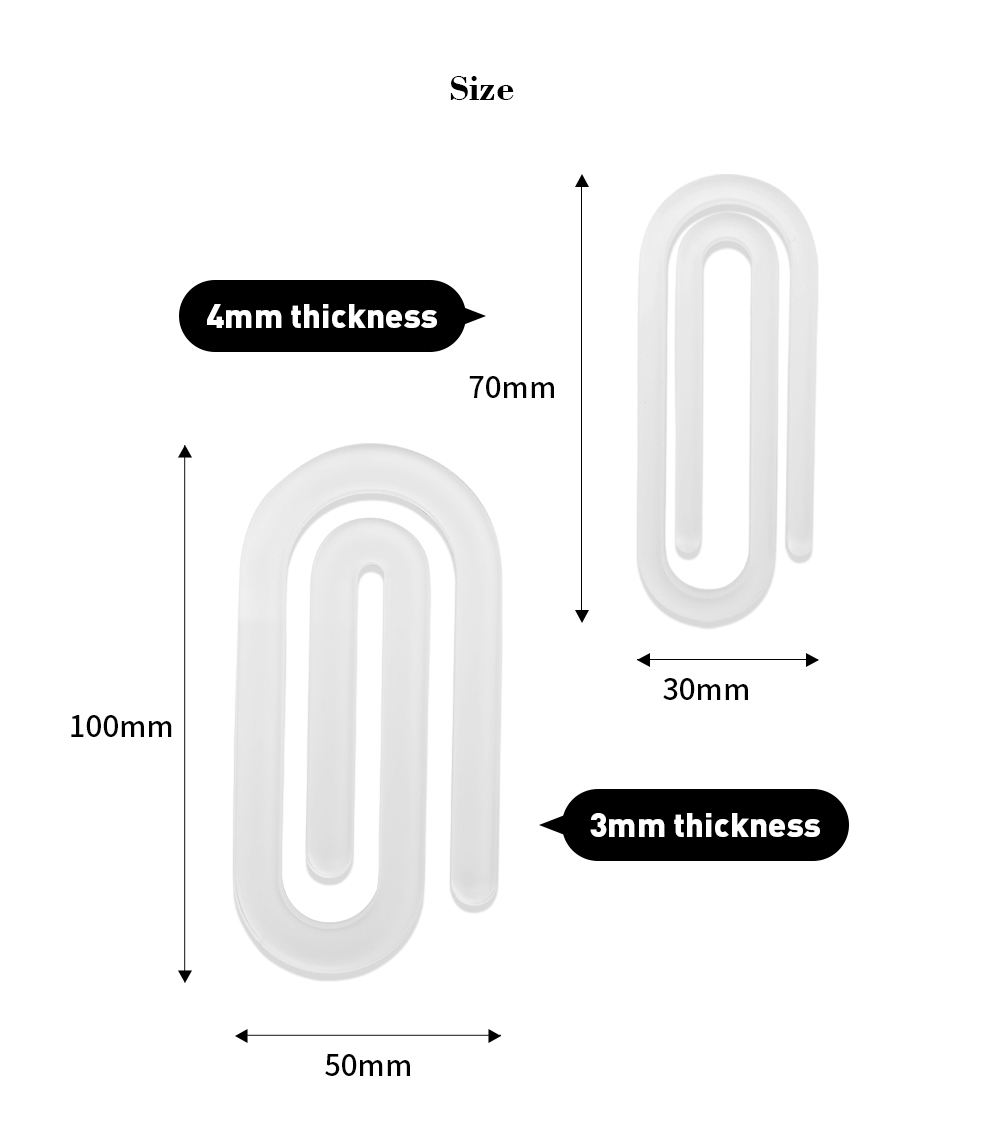 Size

4mm thickness

70mm

30mm

100mm

3mm thickness

50mm